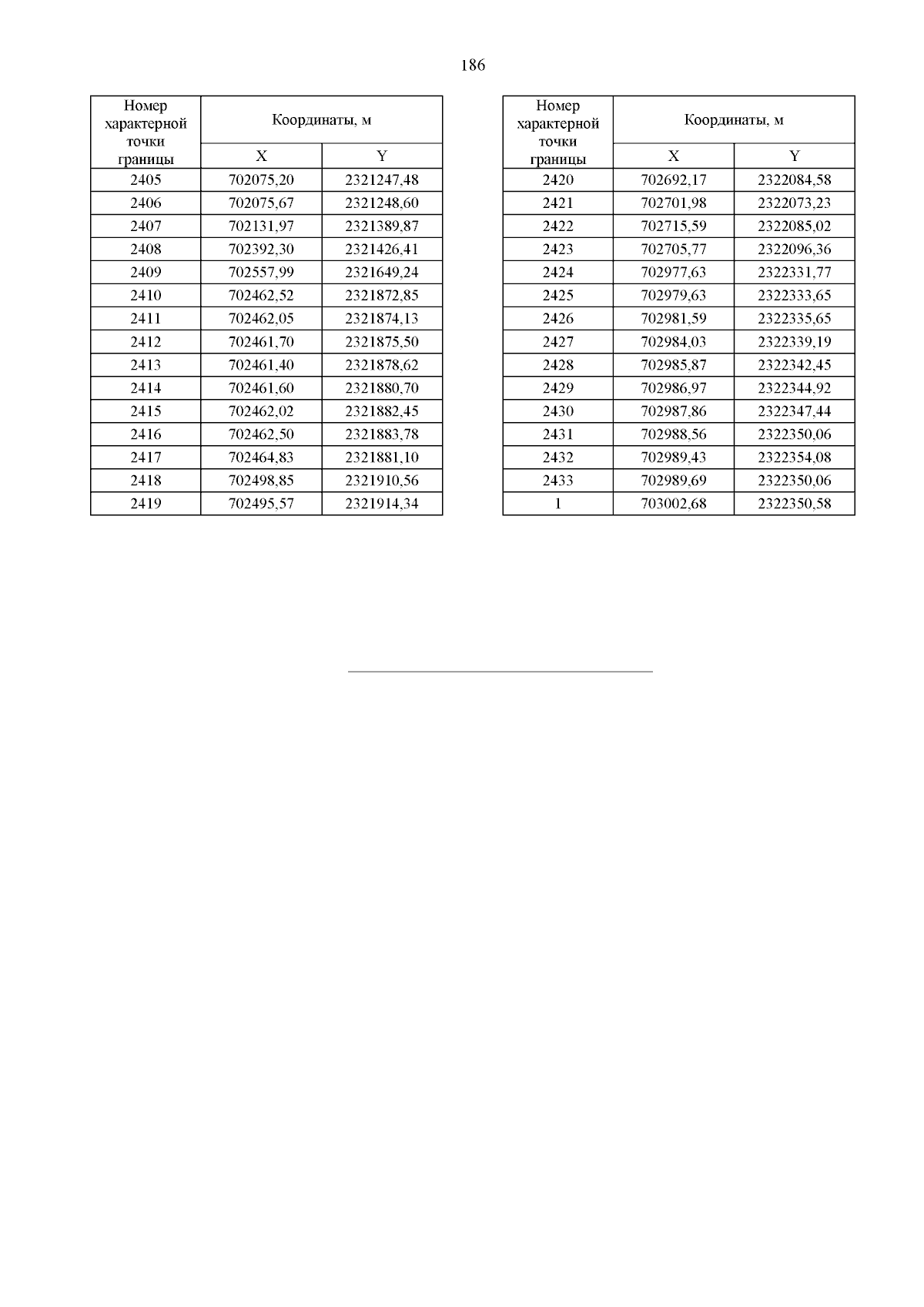 186

| Номер характерной точки границы | Координаты, м X | Координаты, м Y |
|---|---|---|
| 2405 | 702075,20 | 2321247,48 |
| 2406 | 702075,67 | 2321248,60 |
| 2407 | 702131,97 | 2321389,87 |
| 2408 | 702392,30 | 2321426,41 |
| 2409 | 702557,99 | 2321649,24 |
| 2410 | 702462,52 | 2321872,85 |
| 2411 | 702462,05 | 2321874,13 |
| 2412 | 702461,70 | 2321875,50 |
| 2413 | 702461,40 | 2321878,62 |
| 2414 | 702461,60 | 2321880,70 |
| 2415 | 702462,02 | 2321882,45 |
| 2416 | 702462,50 | 2321883,78 |
| 2417 | 702464,83 | 2321881,10 |
| 2418 | 702498,85 | 2321910,56 |
| 2419 | 702495,57 | 2321914,34 |

| Номер характерной точки границы | Координаты, м X | Координаты, м Y |
|---|---|---|
| 2420 | 702692,17 | 2322084,58 |
| 2421 | 702701,98 | 2322073,23 |
| 2422 | 702715,59 | 2322085,02 |
| 2423 | 702705,77 | 2322096,36 |
| 2424 | 702977,63 | 2322331,77 |
| 2425 | 702979,63 | 2322333,65 |
| 2426 | 702981,59 | 2322335,65 |
| 2427 | 702984,03 | 2322339,19 |
| 2428 | 702985,87 | 2322342,45 |
| 2429 | 702986,97 | 2322344,92 |
| 2430 | 702987,86 | 2322347,44 |
| 2431 | 702988,56 | 2322350,06 |
| 2432 | 702989,43 | 2322354,08 |
| 2433 | 702989,69 | 2322350,06 |
| 1 | 703002,68 | 2322350,58 |